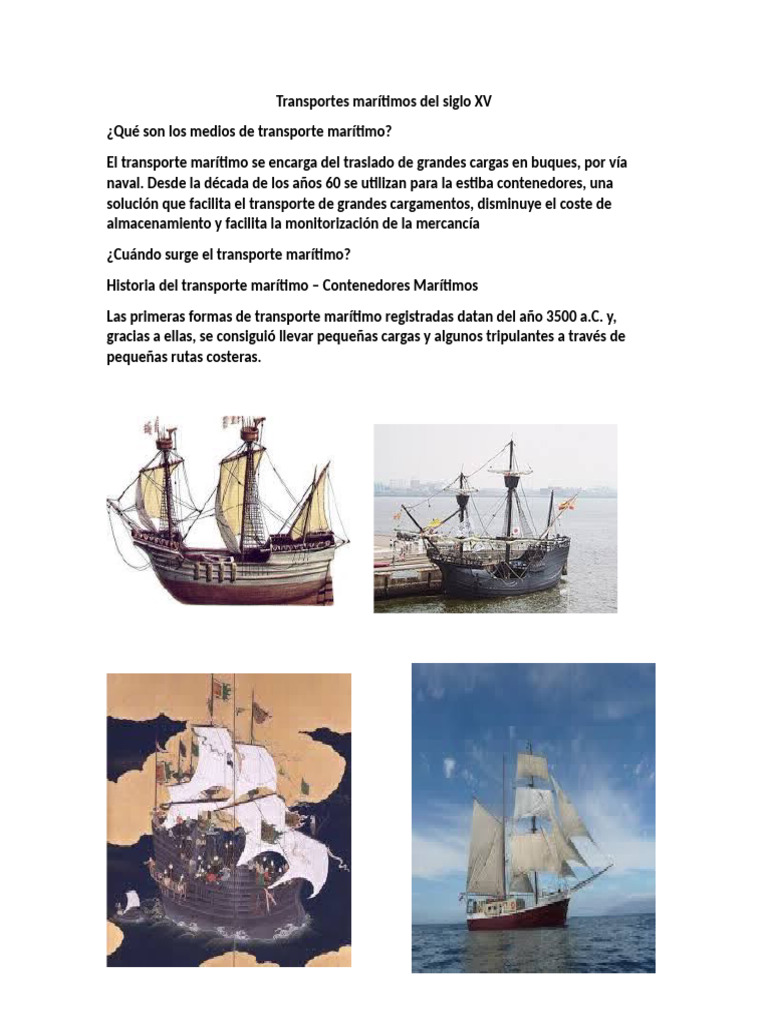 Transportes marítimos del siglo XV

¿Qué son los medios de transporte marítimo?

El transporte marítimo se encarga del traslado de grandes cargas en buques, por vía naval. Desde la década de los años 60 se utilizan para la estiba contenedores, una solución que facilita el transporte de grandes cargamentos, disminuye el coste de almacenamiento y facilita la monitorización de la mercancía

¿Cuándo surge el transporte marítimo?

Historia del transporte marítimo – Contenedores Marítimos

Las primeras formas de transporte marítimo registradas datan del año 3500 a.C. y, gracias a ellas, se consiguió llevar pequeñas cargas y algunos tripulantes a través de pequeñas rutas costeras.